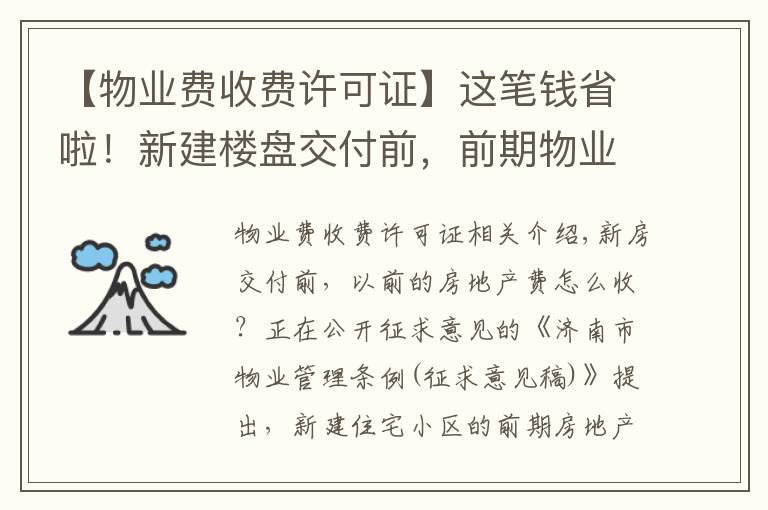 【物业费收费许可证】这笔钱省啦！新建楼盘交付前，前期物业

物业费收费许可证相关介绍，新房交付前，以前的房地产费怎么收？正在公开征求意见的《济南市物业管理条例(征求意见稿)》提出，新建住宅小区的前期房地产